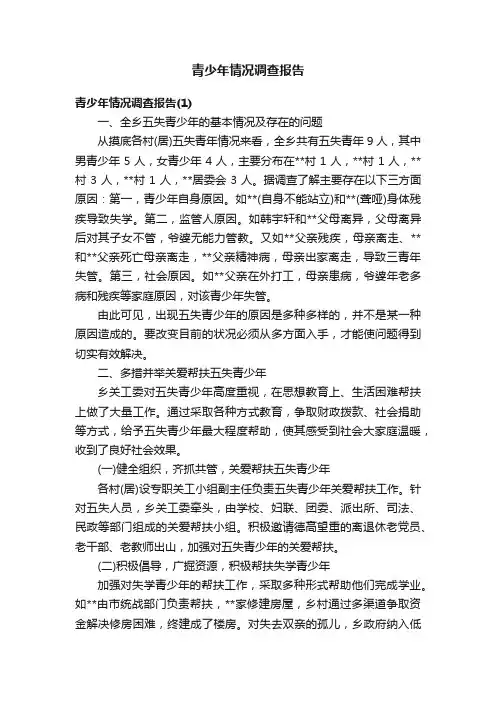 青少年情况调查报告

青少年情况调查报告(1)

一、全乡五失青少年的基本情况及存在的问题

从摸底各村(居)五失青年情况来看，全乡共有五失青年 9 人，其中男青少年 5 人，女青少年 4 人，主要分布在**村 1 人，**村 1 人，**村 3 人，**村 1 人，**居委会 3 人。据调查了解主要存在以下三方面原因：第一，青少年自身原因。如**(自身不能站立)和**(聋哑)身体残疾导致失学。第二，监管人原因。如韩宇轩和**父母离异，父母离异后对其子女不管，爷婆无能力管教。又如**父亲残疾，母亲离走、**和**父亲死亡母亲离走，**父亲精神病，母亲出家离走，导致三青年失管。第三，社会原因。如**父亲在外打工，母亲患病，爷婆年老多病和残疾等家庭原因，对该青少年失管。

由此可见，出现五失青少年的原因是多种多样的，并不是某一种原因造成的。要改变目前的状况必须从多方面入手，才能使问题得到切实有效解决。

二、多措并举关爱帮扶五失青少年

乡关工委对五失青少年高度重视，在思想教育上、生活困难帮扶上做了大量工作。通过采取各种方式教育，争取财政拨款、社会捐助等方式，给予五失青少年最大程度帮助，使其感受到社会大家庭温暖，收到了良好社会效果。

(一)健全组织，齐抓共管，关爱帮扶五失青少年

各村(居)设专职关工小组副主任负责五失青少年关爱帮扶工作。针对五失人员，乡关工委牵头，由学校、妇联、团委、派出所、司法、民政等部门组成的关爱帮扶小组。积极邀请德高望重的离退休老党员、老干部、老教师出山，加强对五失青少年的关爱帮扶。

(二)积极倡导，广掘资源，积极帮扶失学青少年

加强对失学青少年的帮扶工作，采取多种形式帮助他们完成学业。如**由市统战部门负责帮扶，**家修建房屋，乡村通过多渠道争取资金解决修房困难，终建成了楼房。对失去双亲的孤儿，乡政府纳入低